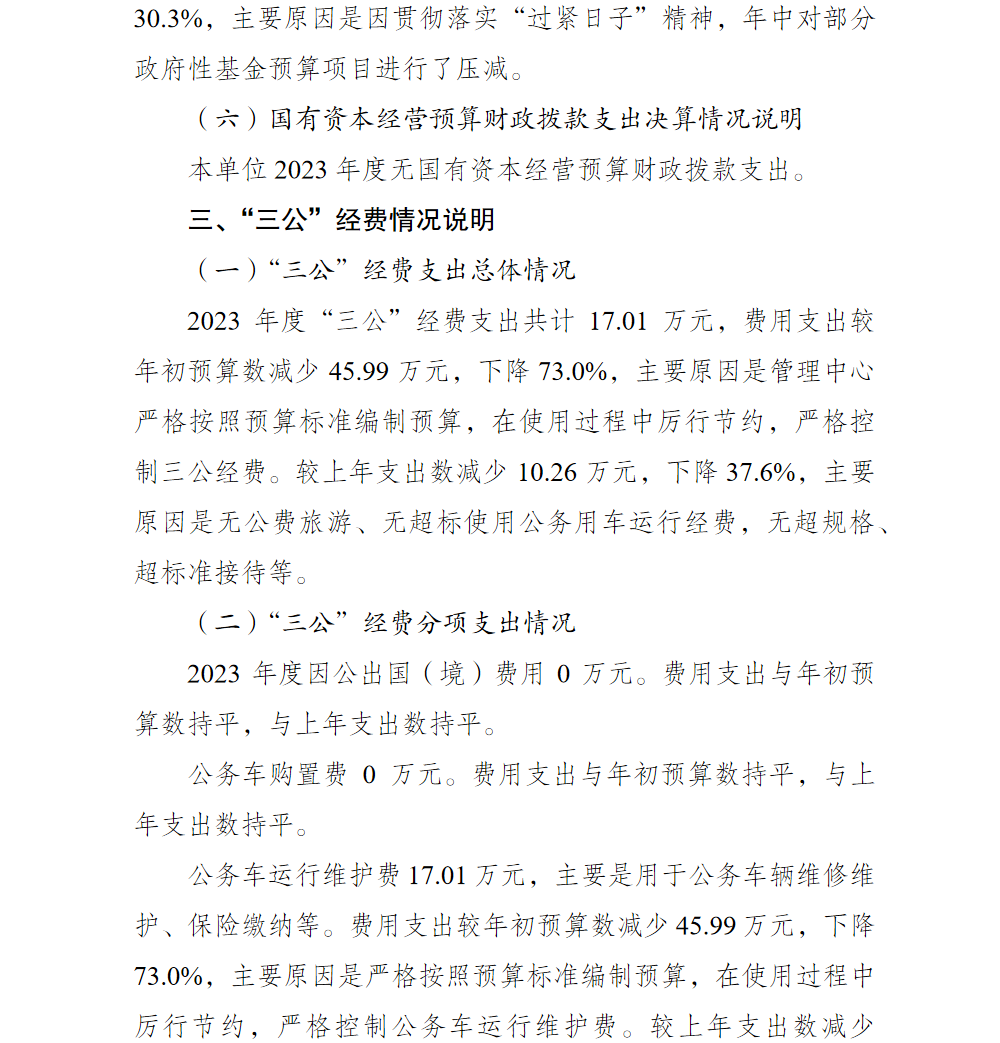 30.3%，主要原因是因贯彻落实“过紧日子”精神，年中对部分政府性基金预算项目进行了压减。

（六）国有资本经营预算财政拨款支出决算情况说明

本单位 2023 年度无国有资本经营预算财政拨款支出。

三、“三公”经费情况说明

（一）“三公”经费支出总体情况

2023 年度“三公”经费支出共计 17.01 万元，费用支出较年初预算数减少 45.99 万元，下降 73.0%，主要原因是管理中心严格按照预算标准编制预算，在使用过程中厉行节约，严格控制三公经费。较上年支出数减少 10.26 万元，下降 37.6%，主要原因是无公费旅游、无超标使用公务用车运行经费，无超规格、超标准接待等。

（二）“三公”经费分项支出情况

2023 年度因公出国（境）费用 0 万元。费用支出与年初预算数持平，与上年支出数持平。

公务车购置费 0 万元。费用支出与年初预算数持平，与上年支出数持平。

公务车运行维护费 17.01 万元，主要是用于公务车辆维修维护、保险缴纳等。费用支出较年初预算数减少 45.99 万元，下降 73.0%，主要原因是严格按照预算标准编制预算，在使用过程中厉行节约，严格控制公务车运行维护费。较上年支出数减少